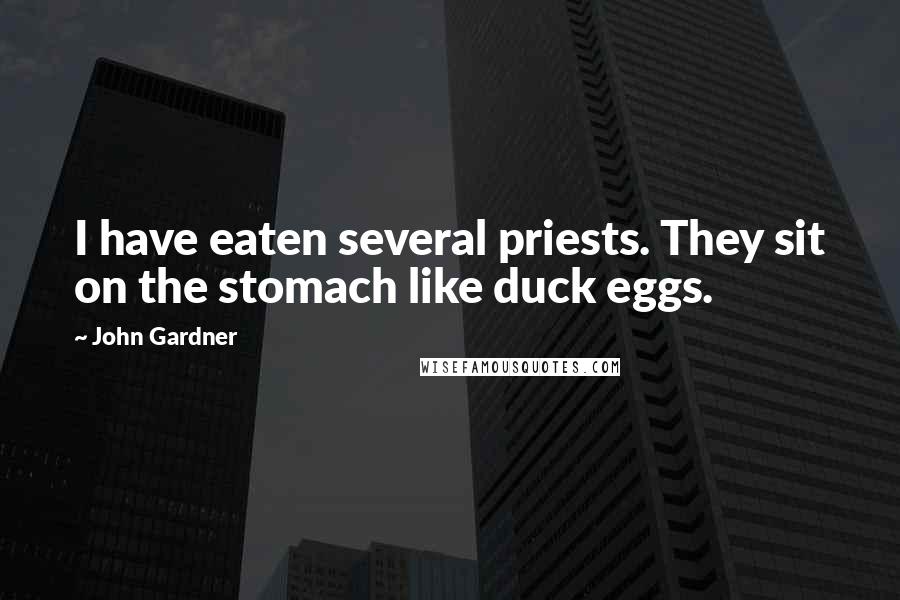 I have eaten several priests. They sit on the stomach like duck eggs.

~ John Gardner

WISEFAMOUSQUOTES.COM